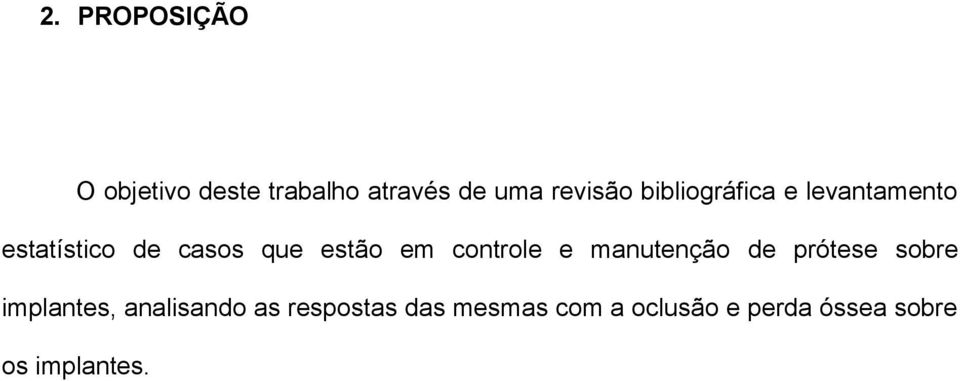 2. PROPOSIÇÃO

O objetivo deste trabalho através de uma revisão bibliográfica e levantamento estatístico de casos que estão em controle e manutenção de prótese sobre implantes, analisando as respostas das mesmas com a oclusão e perda óssea sobre os implantes.